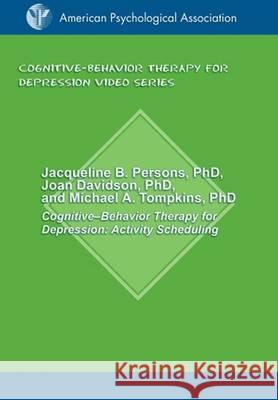 American Psychological Association

COGNITIVE-BEHAVIOR THERAPY FOR DEPRESSION VIDEO SERIES

Jacqueline B. Persons, PhD, Joan Davidson, PhD, and Michael A. Tompkins, PhD

Cognitive–Behavior Therapy for Depression: Activity Scheduling

Kraina Książek